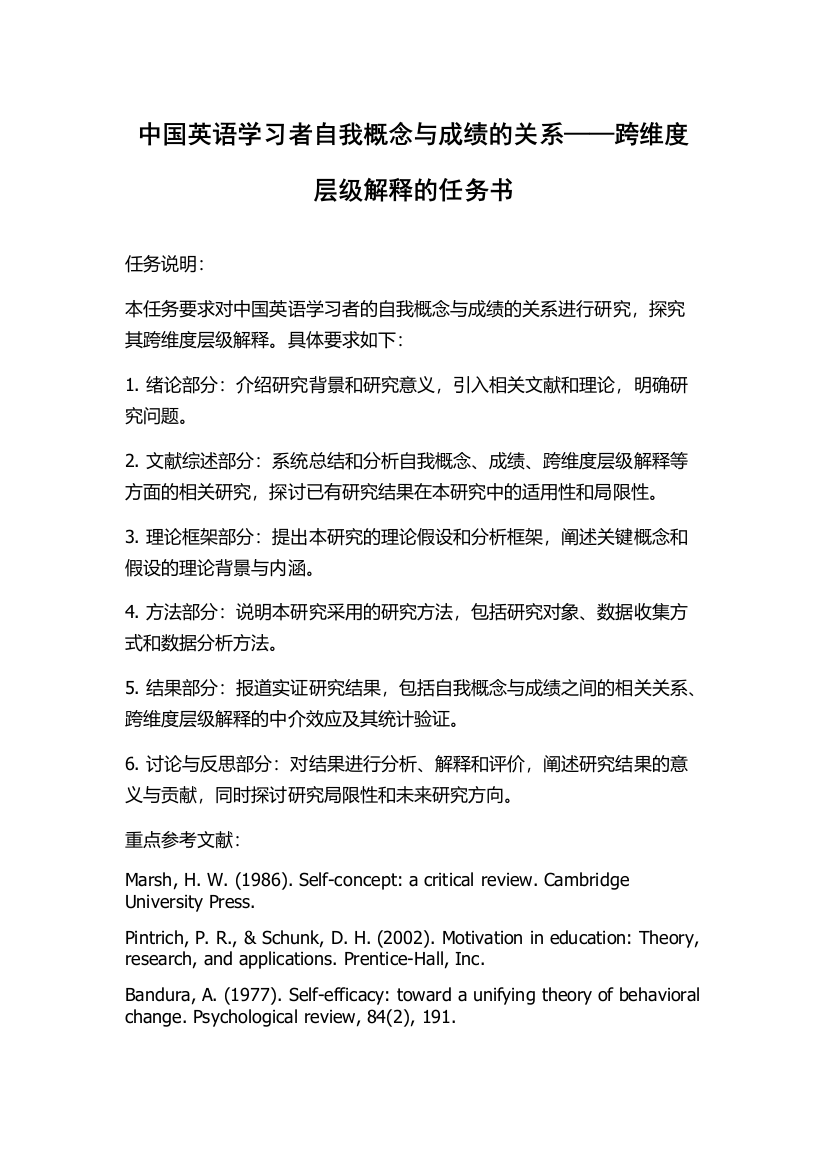 中国英语学习者自我概念与成绩的关系——跨维度层级解释的任务书

任务说明：

本任务要求对中国英语学习者的自我概念与成绩的关系进行研究，探究其跨维度层级解释。具体要求如下：

1. 绪论部分：介绍研究背景和研究意义，引入相关文献和理论，明确研究问题。

2. 文献综述部分：系统总结和分析自我概念、成绩、跨维度层级解释等方面的相关研究，探讨已有研究结果在本研究中的适用性和局限性。

3. 理论框架部分：提出本研究的理论假设和分析框架，阐述关键概念和假设的理论背景与内涵。

4. 方法部分：说明本研究采用的研究方法，包括研究对象、数据收集方式和数据分析方法。

5. 结果部分：报道实证研究结果，包括自我概念与成绩之间的相关关系、跨维度层级解释的中介效应及其统计验证。

6. 讨论与反思部分：对结果进行分析、解释和评价，阐述研究结果的意义与贡献，同时探讨研究局限性和未来研究方向。

重点参考文献：

Marsh, H. W. (1986). Self-concept: a critical review. Cambridge University Press.

Pintrich, P. R., & Schunk, D. H. (2002). Motivation in education: Theory, research, and applications. Prentice-Hall, Inc.

Bandura, A. (1977). Self-efficacy: toward a unifying theory of behavioral change. Psychological review, 84(2), 191.